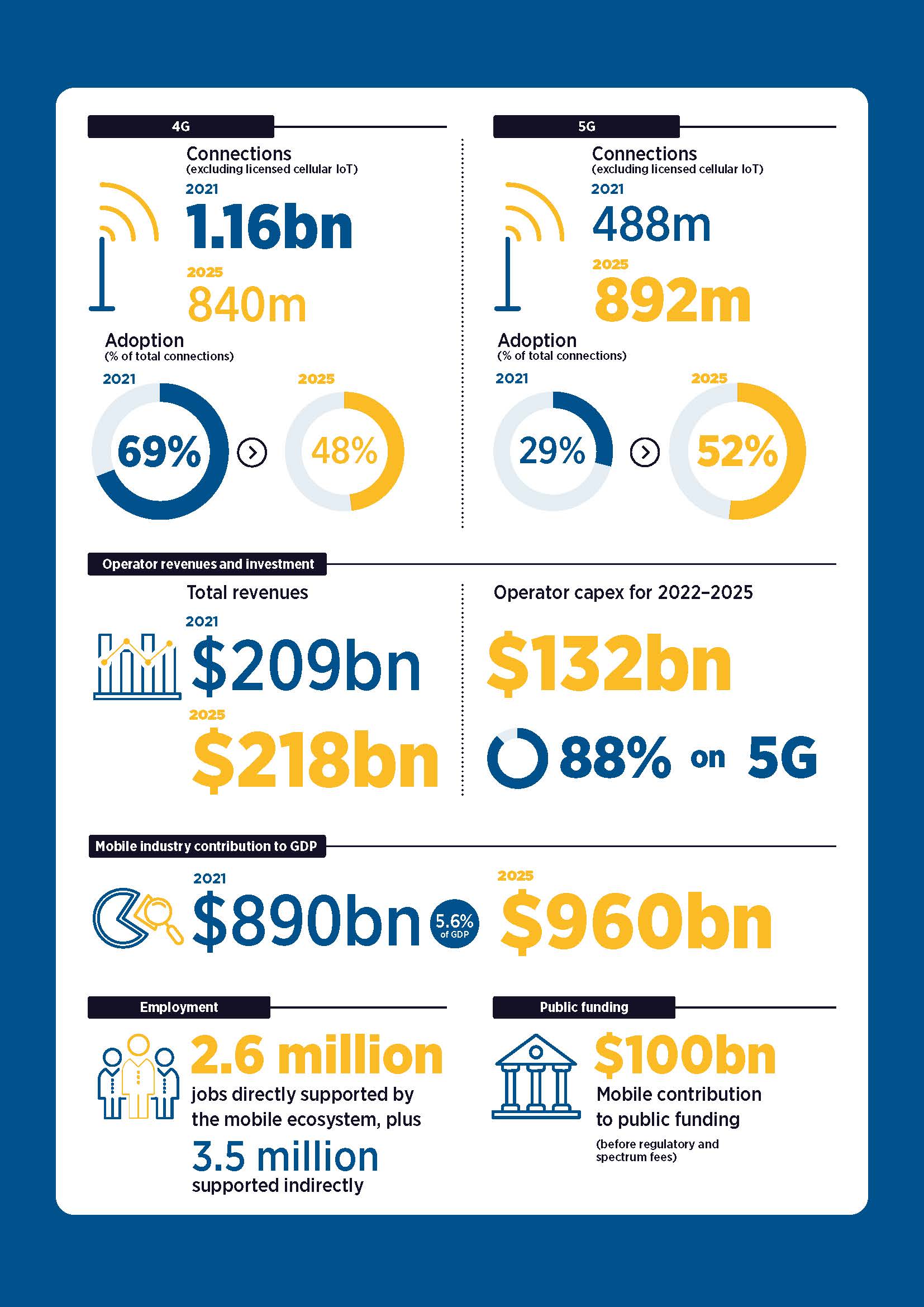 4G

Connections
(excluding licensed cellular IoT)

2021
1.16bn

2025
840m

Adoption
(% of total connections)

2021
69%

2025
48%

5G

Connections
(excluding licensed cellular IoT)

2021
488m

2025
892m

Adoption
(% of total connections)

2021
29%

2025
52%

Operator revenues and investment

Total revenues

2021
$209bn

2025
$218bn

Operator capex for 2022–2025

$132bn

88% on 5G

Mobile industry contribution to GDP

2021
$890bn

5.6% of GDP

2025
$960bn

Employment

2.6 million
jobs directly supported by the mobile ecosystem, plus

3.5 million
supported indirectly

Public funding

$100bn
Mobile contribution to public funding
(before regulatory and spectrum fees)